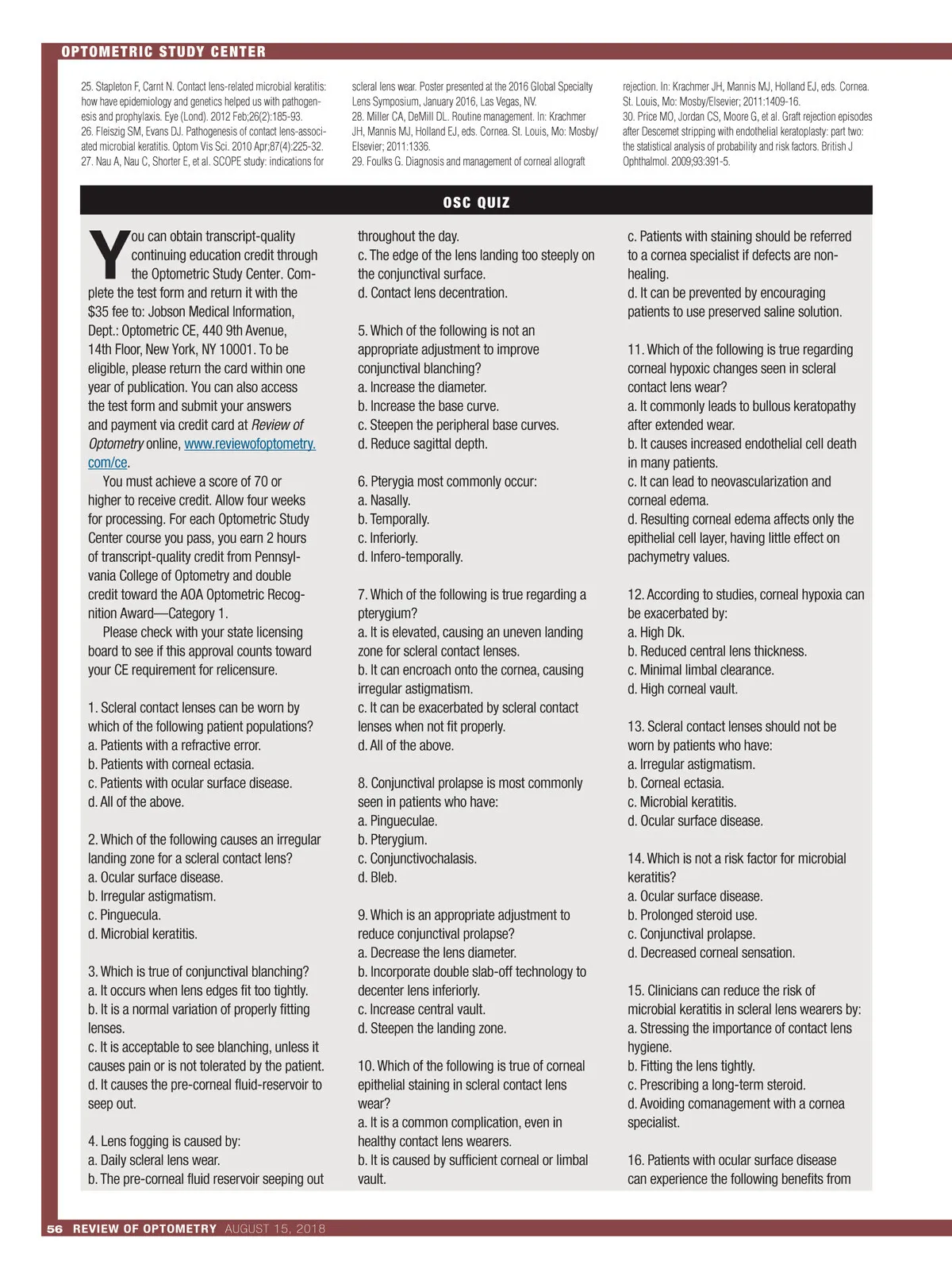 OPTOMETRIC STUDY CENTER

25. Stapleton F, Carnt N. Contact lens-related microbial keratitis: how have epidemiology and genetics helped us with pathogenesis and prophylaxis. Eye (Lond). 2012 Feb;26(2):185-93.
26. Fleiszig SM, Evans DJ. Pathogenesis of contact lens-associated microbial keratitis. Optom Vis Sci. 2010 Apr;87(4):225-32.
27. Nau A, Nau C, Shorter E, et al. SCOPE study: indications for scleral lens wear. Poster presented at the 2016 Global Specialty Lens Symposium, January 2016, Las Vegas, NV.
28. Miller CA, DeMill DL. Routine management. In: Krachmer JH, Mannis MJ, Holland EJ, eds. Cornea. St. Louis, Mo: Mosby/Elsevier; 2011:1336.
29. Foulks G. Diagnosis and management of corneal allograft rejection. In: Krachmer JH, Mannis MJ, Holland EJ, eds. Cornea. St. Louis, Mo: Mosby/Elsevier; 2011:1409-16.
30. Price MO, Jordan CS, Moore G, et al. Graft rejection episodes after Descemet stripping with endothelial keratoplasty: part two: the statistical analysis of probability and risk factors. British J Ophthalmol. 2009;93:391-5.

OSC QUIZ

You can obtain transcript-quality continuing education credit through the Optometric Study Center. Complete the test form and return it with the $35 fee to: Jobson Medical Information, Dept.: Optometric CE, 440 9th Avenue, 14th Floor, New York, NY 10001. To be eligible, please return the card within one year of publication. You can also access the test form and submit your answers and payment via credit card at Review of Optometry online, www.reviewofoptometry.com/ce.

You must achieve a score of 70 or higher to receive credit. Allow four weeks for processing. For each Optometric Study Center course you pass, you earn 2 hours of transcript-quality credit from Pennsylvania College of Optometry and double credit toward the AOA Optometric Recognition Award—Category 1.

Please check with your state licensing board to see if this approval counts toward your CE requirement for relicensure.

1. Scleral contact lenses can be worn by which of the following patient populations?
a. Patients with a refractive error.
b. Patients with corneal ectasia.
c. Patients with ocular surface disease.
d. All of the above.

2. Which of the following causes an irregular landing zone for a scleral contact lens?
a. Ocular surface disease.
b. Irregular astigmatism.
c. Pinguecula.
d. Microbial keratitis.

3. Which is true of conjunctival blanching?
a. It occurs when lens edges fit too tightly.
b. It is a normal variation of properly fitting lenses.
c. It is acceptable to see blanching, unless it causes pain or is not tolerated by the patient.
d. It causes the pre-corneal fluid-reservoir to seep out.

4. Lens fogging is caused by:
a. Daily scleral lens wear.
b. The pre-corneal fluid reservoir seeping out throughout the day.
c. The edge of the lens landing too steeply on the conjunctival surface.
d. Contact lens decentration.

5. Which of the following is not an appropriate adjustment to improve conjunctival blanching?
a. Increase the diameter.
b. Increase the base curve.
c. Steepen the peripheral base curves.
d. Reduce sagittal depth.

6. Pterygia most commonly occur:
a. Nasally.
b. Temporally.
c. Inferiorly.
d. Infero-temporally.

7. Which of the following is true regarding a pterygium?
a. It is elevated, causing an uneven landing zone for scleral contact lenses.
b. It can encroach onto the cornea, causing irregular astigmatism.
c. It can be exacerbated by scleral contact lenses when not fit properly.
d. All of the above.

8. Conjunctival prolapse is most commonly seen in patients who have:
a. Pingueculae.
b. Pterygium.
c. Conjunctivochalasis.
d. Bleb.

9. Which is an appropriate adjustment to reduce conjunctival prolapse?
a. Decrease the lens diameter.
b. Incorporate double slab-off technology to decenter lens inferiorly.
c. Increase central vault.
d. Steepen the landing zone.

10. Which of the following is true of corneal epithelial staining in scleral contact lens wear?
a. It is a common complication, even in healthy contact lens wearers.
b. It is caused by sufficient corneal or limbal vault.
c. Patients with staining should be referred to a cornea specialist if defects are non-healing.
d. It can be prevented by encouraging patients to use preserved saline solution.

11. Which of the following is true regarding corneal hypoxic changes seen in scleral contact lens wear?
a. It commonly leads to bullous keratopathy after extended wear.
b. It causes increased endothelial cell death in many patients.
c. It can lead to neovascularization and corneal edema.
d. Resulting corneal edema affects only the epithelial cell layer, having little effect on pachymetry values.

12. According to studies, corneal hypoxia can be exacerbated by:
a. High Dk.
b. Reduced central lens thickness.
c. Minimal limbal clearance.
d. High corneal vault.

13. Scleral contact lenses should not be worn by patients who have:
a. Irregular astigmatism.
b. Corneal ectasia.
c. Microbial keratitis.
d. Ocular surface disease.

14. Which is not a risk factor for microbial keratitis?
a. Ocular surface disease.
b. Prolonged steroid use.
c. Conjunctival prolapse.
d. Decreased corneal sensation.

15. Clinicians can reduce the risk of microbial keratitis in scleral lens wearers by:
a. Stressing the importance of contact lens hygiene.
b. Fitting the lens tightly.
c. Prescribing a long-term steroid.
d. Avoiding comanagement with a cornea specialist.

16. Patients with ocular surface disease can experience the following benefits from

56 REVIEW OF OPTOMETRY AUGUST 15, 2018